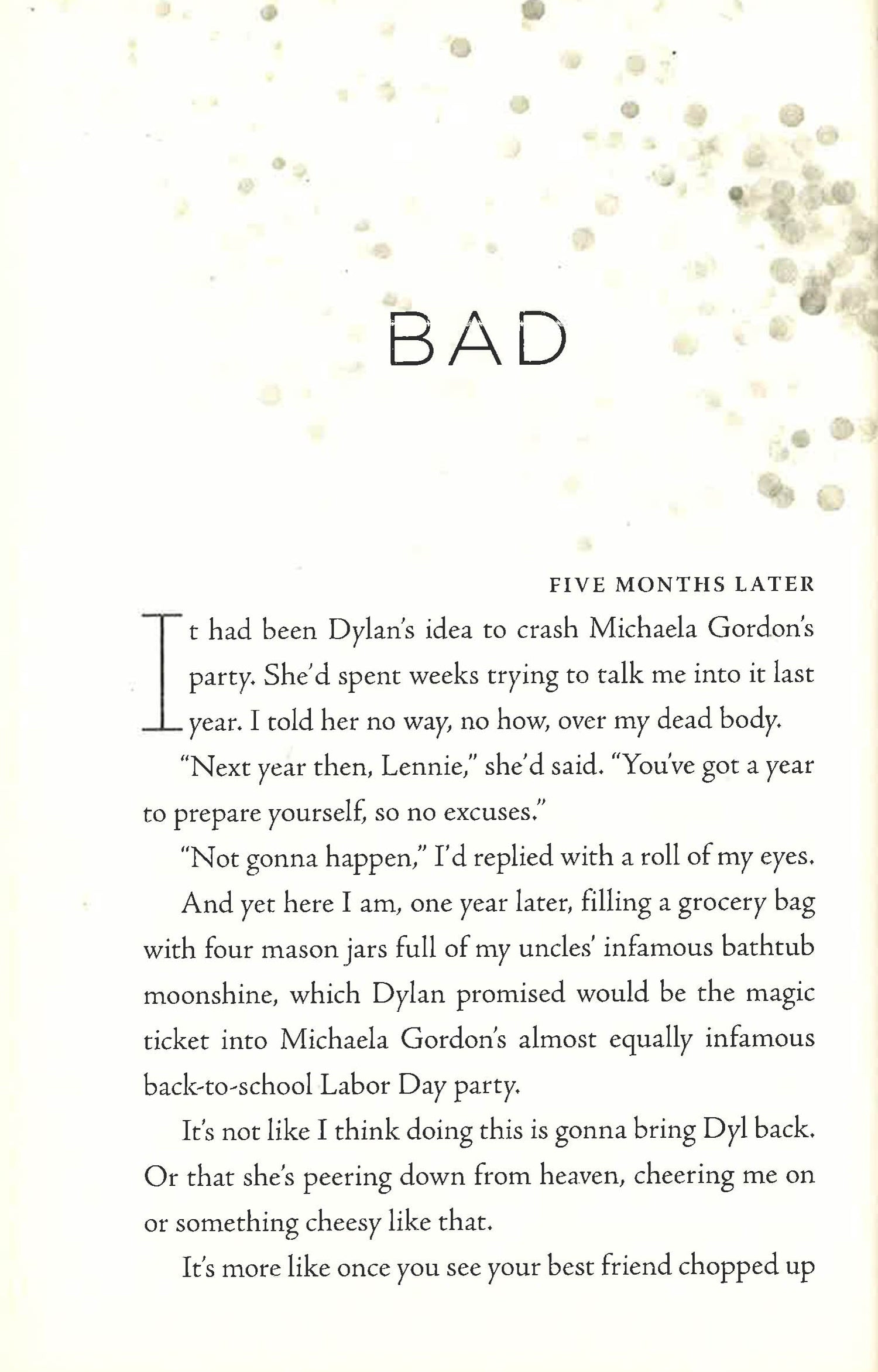 BAD

FIVE MONTHS LATER

It had been Dylan's idea to crash Michaela Gordon's party. She'd spent weeks trying to talk me into it last year. I told her no way, no how, over my dead body.

"Next year then, Lennie," she'd said. "You've got a year to prepare yourself, so no excuses."

"Not gonna happen," I'd replied with a roll of my eyes.

And yet here I am, one year later, filling a grocery bag with four mason jars full of my uncles' infamous bathtub moonshine, which Dylan promised would be the magic ticket into Michaela Gordon's almost equally infamous back-to-school Labor Day party.

It's not like I think doing this is gonna bring Dyl back. Or that she's peering down from heaven, cheering me on or something cheesy like that.

It's more like once you see your best friend chopped up